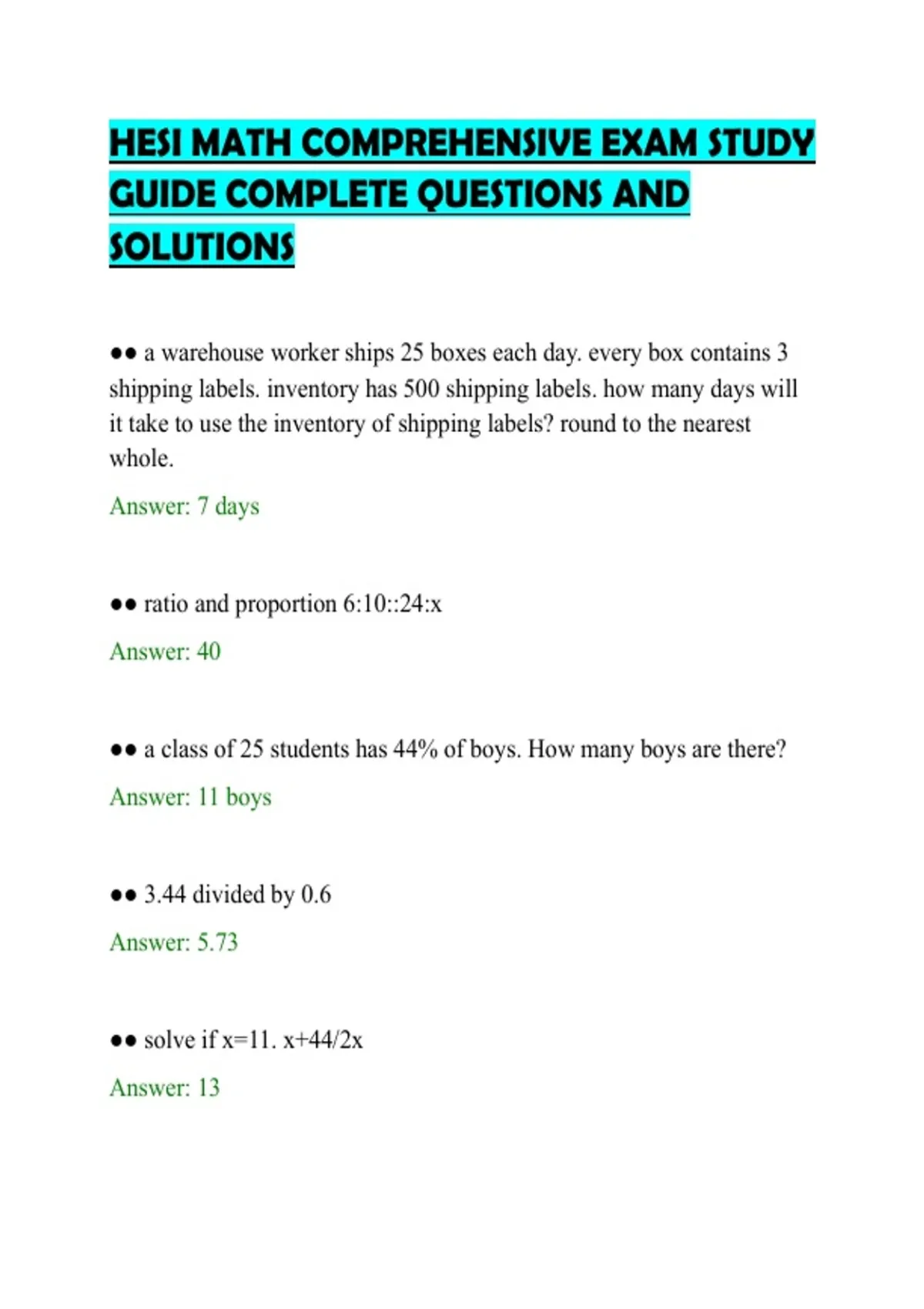 HESI MATH COMPREHENSIVE EXAM STUDY GUIDE COMPLETE QUESTIONS AND SOLUTIONS

●● a warehouse worker ships 25 boxes each day. every box contains 3 shipping labels. inventory has 500 shipping labels. how many days will it take to use the inventory of shipping labels? round to the nearest whole.

Answer: 7 days

●● ratio and proportion 6:10::24:x

Answer: 40

●● a class of 25 students has 44% of boys. How many boys are there?

Answer: 11 boys

●● 3.44 divided by 0.6

Answer: 5.73

●● solve if x=11. x+44/2x

Answer: 13